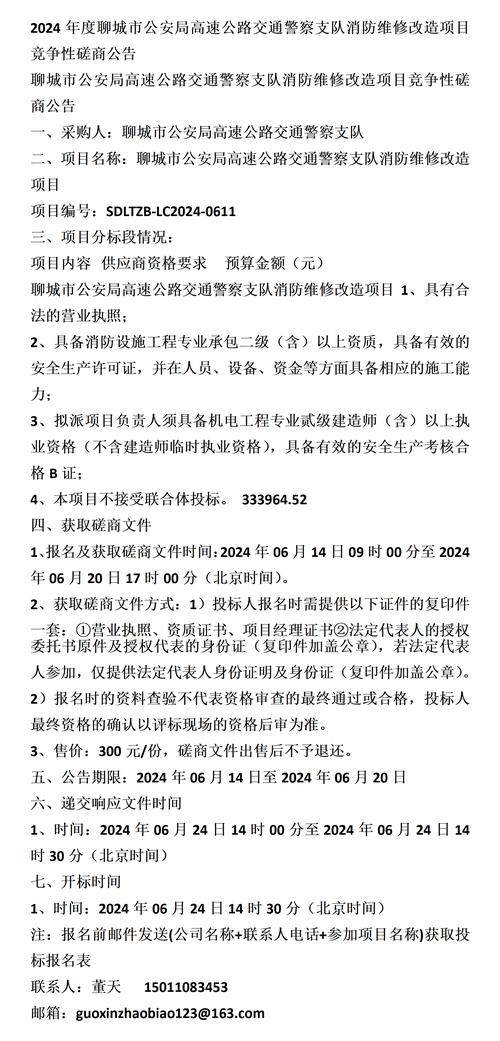 2024 年度聊城市公安局高速公路交通警察支队消防维修改造项目竞争性磋商公告

聊城市公安局高速公路交通警察支队消防维修改造项目竞争性磋商公告

一、采购人：聊城市公安局高速公路交通警察支队

二、项目名称：聊城市公安局高速公路交通警察支队消防维修改造项目

项目编号：SDLTZB-LC2024-0611

三、项目分标段情况：

项目内容 供应商资格要求 预算金额（元）

聊城市公安局高速公路交通警察支队消防维修改造项目 1、具有合法的营业执照；

2、具备消防设施工程专业承包二级（含）以上资质，具备有效的安全生产许可证，并在人员、设备、资金等方面具备相应的施工能力；

3、拟派项目负责人须具备机电工程专业贰级建造师（含）以上执业资格（不含建造师临时执业资格），具备有效的安全生产考核合格 B 证；

4、本项目不接受联合体投标。 333964.52

四、获取磋商文件

1、报名及获取磋商文件时间：2024 年 06 月 14 日 09 时 00 分至 2024 年 06 月 20 日 17 时 00 分（北京时间）。

2、获取磋商文件方式：1）投标人报名时需提供以下证件的复印件一套：①营业执照、资质证书、项目经理证书②法定代表人的授权委托书原件及授权代表的身份证（复印件加盖公章），若法定代表人参加，仅提供法定代表人身份证明及身份证（复印件加盖公章）。

2）报名时的资料查验不代表资格审查的最终通过或合格，投标人最终资格的确认以评标现场的资格后审为准。

3、售价：300 元/份，磋商文件出售后不予退还。

五、公告期限：2024 年 06 月 14 日至 2024 年 06 月 20 日

六、递交响应文件时间

1、时间：2024 年 06 月 24 日 14 时 00 分至 2024 年 06 月 24 日 14 时 30 分（北京时间）

七、开标时间

1、时间：2024 年 06 月 24 日 14 时 30 分（北京时间）

注：报名前邮件发送(公司名称+联系人电话+参加项目名称)获取投标报名表

联系人：董天 15011083453

邮箱：guoxinzhaobiao123@163.com